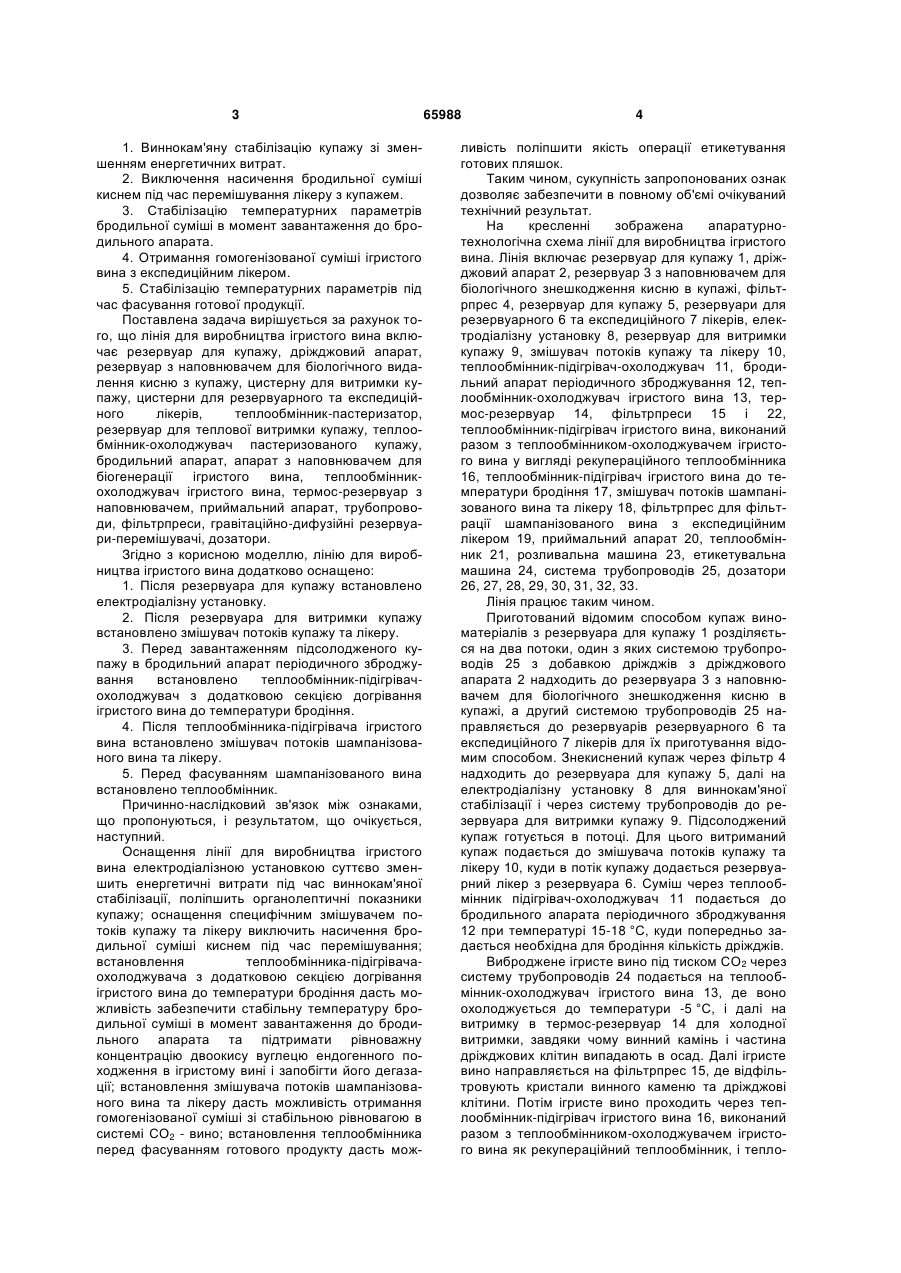 3 65988 4

1. Виннокам'яну стабілізацію купажу зі зменшенням енергетичних витрат.

2. Виключення насичення бродильної суміші киснем під час перемішування лікеру з купажем.

3. Стабілізацію температурних параметрів бродильної суміші в момент завантаження до бродильного апарата.

4. Отримання гомогенізованої суміші ігристого вина з експедиційним лікером.

5. Стабілізацію температурних параметрів під час фасування готової продукції.

Поставлена задача вирішується за рахунок того, що лінія для виробництва ігристого вина включає резервуар для купажу, дріжджовий апарат, резервуар з наповнювачем для біологічного видалення кисню з купажу, цистерну для витримки купажу, цистерни для резервуарного та експедиційного лікерів, теплообмінник-пастеризатор, резервуар для теплової витримки купажу, теплообмінник-охолоджувач пастеризованого купажу, бродильний апарат, апарат з наповнювачем для біогенерації ігристого вина, теплообмінник-охолоджувач ігристого вина, термос-резервуар з наповнювачем, приймальний апарат, трубопроводи, фільтрпреси, гравітаційно-дифузійні резервуари-перемішувачі, дозатори.

Згідно з корисною моделлю, лінію для виробництва ігристого вина додатково оснащено:

1. Після резервуара для купажу встановлено електродіалізну установку.

2. Після резервуара для витримки купажу встановлено змішувач потоків купажу та лікеру.

3. Перед завантаженням підсолодженого купажу в бродильний апарат періодичного зброджування встановлено теплообмінник-підігрівач-охолоджувач з додатковою секцією догрівання ігристого вина до температури бродіння.

4. Після теплообмінника-підігрівача ігристого вина встановлено змішувач потоків шампанізованого вина та лікеру.

5. Перед фасуванням шампанізованого вина встановлено теплообмінник.

Причинно-наслідковий зв'язок між ознаками, що пропонуються, і результатом, що очікується, наступний.

Оснащення лінії для виробництва ігристого вина електродіалізною установкою суттєво зменшить енергетичні витрати під час виннокам'яної стабілізації, поліпшить органолептичні показники купажу; оснащення специфічним змішувачем потоків купажу та лікеру виключить насичення бродильної суміші киснем під час перемішування; встановлення теплообмінника-підігрівача-охолоджувача з додатковою секцією догрівання ігристого вина до температури бродіння дасть можливість забезпечити стабільну температуру бродильної суміші в момент завантаження до бродильного апарата та підтримати рівноважну концентрацію двоокису вуглецю ендогенного походження в ігристому вині і запобігти його дегазації; встановлення змішувача потоків шампанізованого вина та лікеру дасть можливість отримання гомогенізованої суміші зі стабільною рівновагою в системі $CO_2$ - вино; встановлення теплообмінника перед фасуванням готового продукту дасть можливість поліпшити якість операції етикетування готових пляшок.

Таким чином, сукупність запропонованих ознак дозволяє забезпечити в повному об'ємі очікуваний технічний результат.

На кресленні зображена апаратурно-технологічна схема лінії для виробництва ігристого вина. Лінія включає резервуар для купажу 1, дріжджовий апарат 2, резервуар 3 з наповнювачем для біологічного знешкодження кисню в купажі, фільтрпрес 4, резервуар для купажу 5, резервуари для резервуарного 6 та експедиційного 7 лікерів, електродіалізну установку 8, резервуар для витримки купажу 9, змішувач потоків купажу та лікеру 10, теплообмінник-підігрівач-охолоджувач 11, бродильний апарат періодичного зброджування 12, теплообмінник-охолоджувач ігристого вина 13, термос-резервуар 14, фільтрпреси 15 і 22, теплообмінник-підігрівач ігристого вина, виконаний разом з теплообмінником-охолоджувачем ігристого вина у вигляді рекупераційного теплообмінника 16, теплообмінник-підігрівач ігристого вина до температури бродіння 17, змішувач потоків шампанізованого вина та лікеру 18, фільтрпрес для фільтрації шампанізованого вина з експедиційним лікером 19, приймальний апарат 20, теплообмінник 21, розливальна машина 23, етикетувальна машина 24, система трубопроводів 25, дозатори 26, 27, 28, 29, 30, 31, 32, 33.

Лінія працює таким чином.

Приготований відомим способом купаж виноматеріалів з резервуара для купажу 1 розділяється на два потоки, один з яких системою трубопроводів 25 з добавкою дріжджів з дріжджового апарата 2 надходить до резервуара 3 з наповнювачем для біологічного знешкодження кисню в купажі, а другий системою трубопроводів 25 направляється до резервуарів резервуарного 6 та експедиційного 7 лікерів для їх приготування відомим способом. Знекиснений купаж через фільтр 4 надходить до резервуара для купажу 5, далі на електродіалізну установку 8 для виннокам'яної стабілізації і через систему трубопроводів до резервуара для витримки купажу 9. Підсолоджений купаж готується в потоці. Для цього витриманий купаж подається до змішувача потоків купажу та лікеру 10, куди в потік купажу додається резервуарний лікер з резервуара 6. Суміш через теплообмінник підігрівач-охолоджувач 11 подається до бродильного апарата періодичного зброджування 12 при температурі 15-18 °С, куди попередньо задається необхідна для бродіння кількість дріжджів.

Виброджене ігристе вино під тиском $CO_2$ через систему трубопроводів 24 подається на теплообмінник-охолоджувач ігристого вина 13, де воно охолоджується до температури -5 °С, і далі на витримку в термос-резервуар 14 для холодної витримки, завдяки чому винний камінь і частина дріжджових клітин випадають в осад. Далі ігристе вино направляється на фільтрпрес 15, де відфільтровують кристали винного каменю та дріжджові клітини. Потім ігристе вино проходить через теплообмінник-підігрівач ігристого вина 16, виконаний разом з теплообмінником-охолоджувачем ігристого вина як рекупераційний теплообмінник, і тепло-